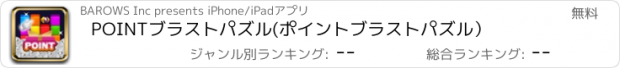 POINT

BAROWS Inc presents iPhone/iPadアプリ

無料

POINTブラストパズル(ポイントブラストパズル)

ジャンル別ランキング: --

総合ランキング: --